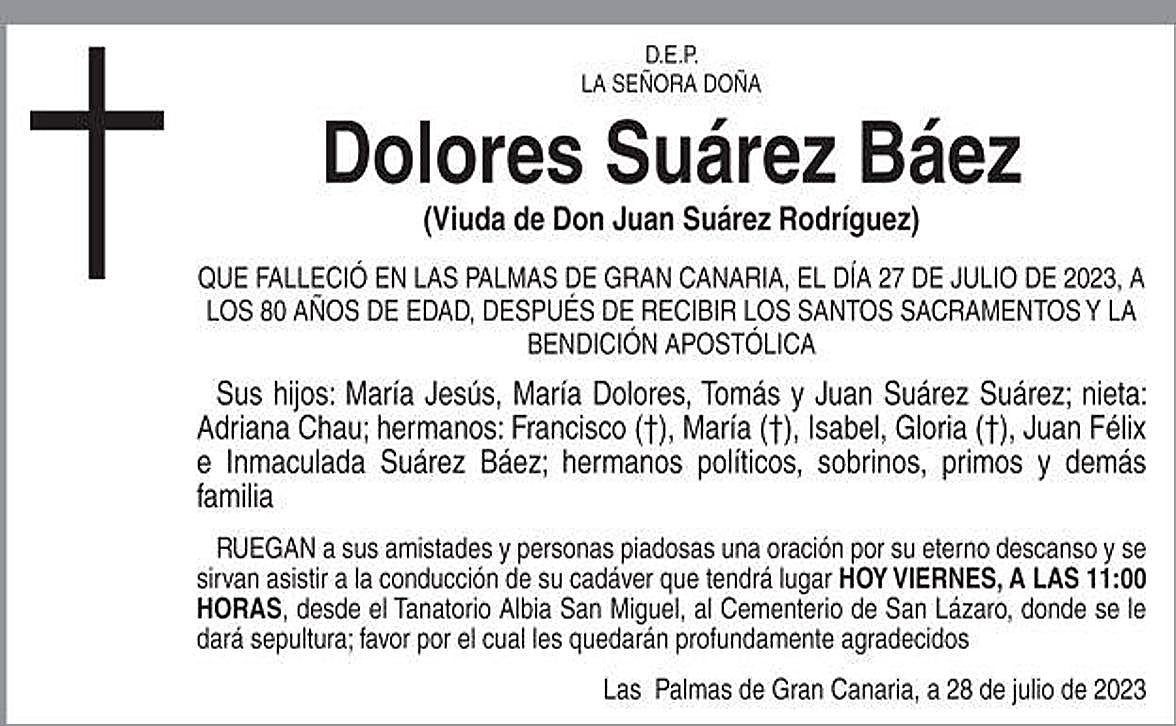 D.E.P.
LA SEÑORA DOÑA

Dolores Suárez Báez

(Viuda de Don Juan Suárez Rodríguez)

QUE FALLECIÓ EN LAS PALMAS DE GRAN CANARIA, EL DÍA 27 DE JULIO DE 2023, A LOS 80 AÑOS DE EDAD, DESPUÉS DE RECIBIR LOS SANTOS SACRAMENTOS Y LA BENDICIÓN APOSTÓLICA

Sus hijos: María Jesús, María Dolores, Tomás y Juan Suárez Suárez; nieta: Adriana Chau; hermanos: Francisco (†), María (†), Isabel, Gloria (†), Juan Félix e Inmaculada Suárez Báez; hermanos políticos, sobrinos, primos y demás familia

RUEGAN a sus amistades y personas piadosas una oración por su eterno descanso y se sirvan asistir a la conducción de su cadáver que tendrá lugar HOY VIERNES, A LAS 11:00 HORAS, desde el Tanatorio Albia San Miguel, al Cementerio de San Lázaro, donde se le dará sepultura; favor por el cual les quedarán profundamente agradecidos

Las Palmas de Gran Canaria, a 28 de julio de 2023